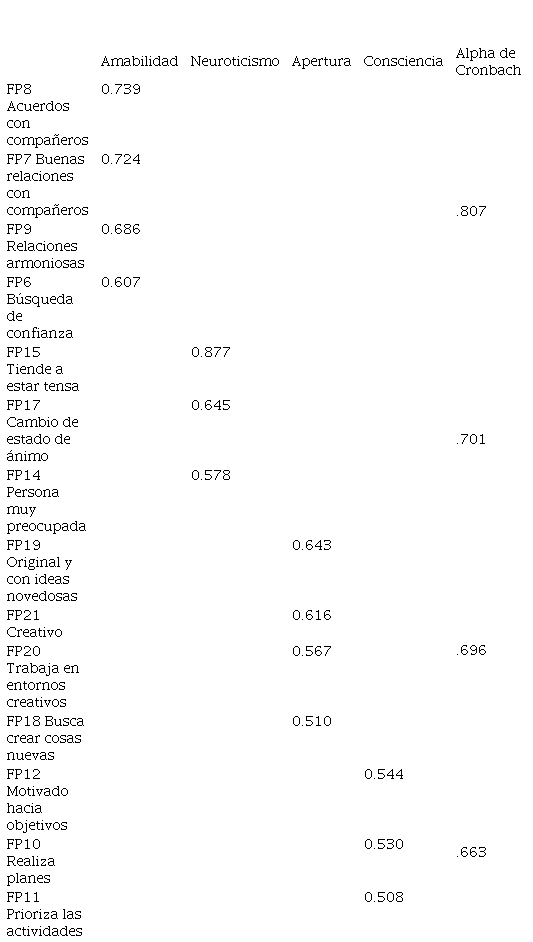 | | Amabilidad | Neuroticismo | Apertura | Consciencia | Alpha de Cronbach |
|---|---|---|---|---|---|
| FP8 Acuerdos con compañeros | 0.739 | | | | |
| FP7 Buenas relaciones con compañeros | 0.724 | | | | .807 |
| FP9 Relaciones armoniosas | 0.686 | | | | |
| FP6 Búsqueda de confianza | 0.607 | | | | |
| FP15 Tiende a estar tensa | | 0.877 | | | |
| FP17 Cambio de estado de ánimo | | 0.645 | | | .701 |
| FP14 Persona muy preocupada | | 0.578 | | | |
| FP19 Original y con ideas novedosas | | | 0.643 | | |
| FP21 Creativo | | | 0.616 | | |
| FP20 Trabaja en entornos creativos | | | 0.567 | | .696 |
| FP18 Busca crear cosas nuevas | | | 0.510 | | |
| FP12 Motivado hacia objetivos | | | | 0.544 | |
| FP10 Realiza planes | | | | 0.530 | .663 |
| FP11 Prioriza las actividades | | | | 0.508 | |